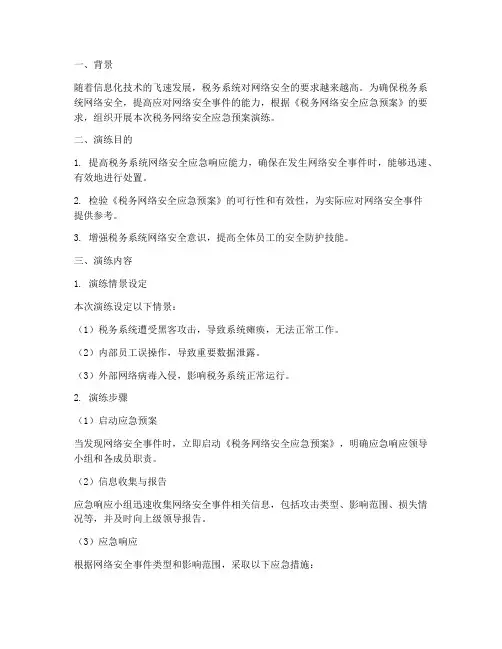 一、背景

随着信息化技术的飞速发展，税务系统对网络安全的要求越来越高。为确保税务系统网络安全，提高应对网络安全事件的能力，根据《税务网络安全应急预案》的要求，组织开展本次税务网络安全应急预案演练。

二、演练目的

1. 提高税务系统网络安全应急响应能力，确保在发生网络安全事件时，能够迅速、有效地进行处置。

2. 检验《税务网络安全应急预案》的可行性和有效性，为实际应对网络安全事件提供参考。

3. 增强税务系统网络安全意识，提高全体员工的安全防护技能。

三、演练内容

1. 演练情景设定

本次演练设定以下情景：

（1）税务系统遭受黑客攻击，导致系统瘫痪，无法正常工作。

（2）内部员工误操作，导致重要数据泄露。

（3）外部网络病毒入侵，影响税务系统正常运行。

2. 演练步骤

（1）启动应急预案

当发现网络安全事件时，立即启动《税务网络安全应急预案》，明确应急响应领导小组和各成员职责。

（2）信息收集与报告

应急响应小组迅速收集网络安全事件相关信息，包括攻击类型、影响范围、损失情况等，并及时向上级领导报告。

（3）应急响应

根据网络安全事件类型和影响范围，采取以下应急措施：